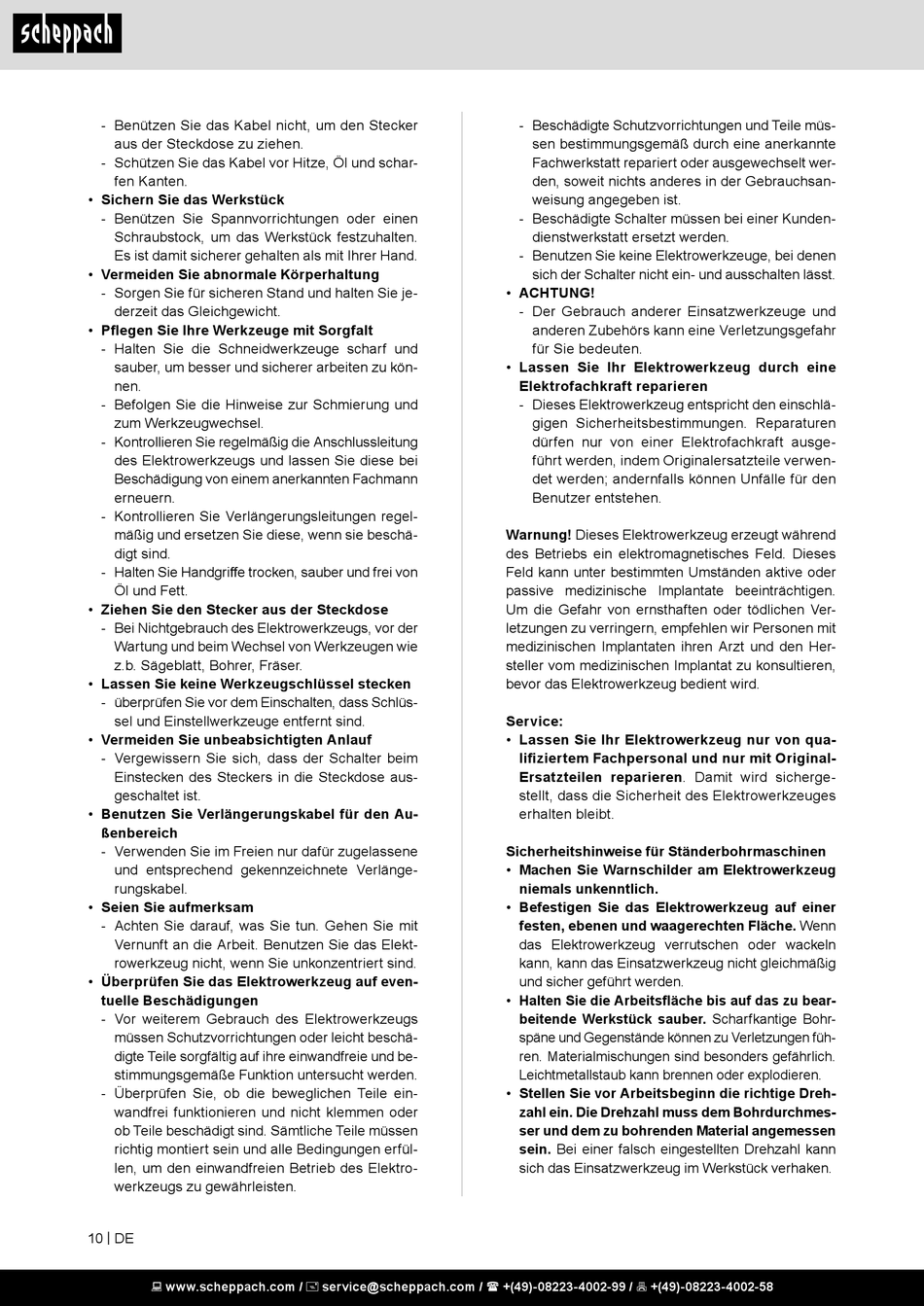 scheppach

- Benützen Sie das Kabel nicht, um den Stecker aus der Steckdose zu ziehen.
- Schützen Sie das Kabel vor Hitze, Öl und scharfen Kanten.
• **Sichern Sie das Werkstück**
- Benützen Sie Spannvorrichtungen oder einen Schraubstock, um das Werkstück festzuhalten. Es ist damit sicherer gehalten als mit Ihrer Hand.
• **Vermeiden Sie abnormale Körperhaltung**
- Sorgen Sie für sicheren Stand und halten Sie jederzeit das Gleichgewicht.
• **Pflegen Sie Ihre Werkzeuge mit Sorgfalt**
- Halten Sie die Schneidwerkzeuge scharf und sauber, um besser und sicherer arbeiten zu können.
- Befolgen Sie die Hinweise zur Schmierung und zum Werkzeugwechsel.
- Kontrollieren Sie regelmäßig die Anschlussleitung des Elektrowerkzeugs und lassen Sie diese bei Beschädigung von einem anerkannten Fachmann erneuern.
- Kontrollieren Sie Verlängerungsleitungen regelmäßig und ersetzen Sie diese, wenn sie beschädigt sind.
- Halten Sie Handgriffe trocken, sauber und frei von Öl und Fett.
• **Ziehen Sie den Stecker aus der Steckdose**
- Bei Nichtgebrauch des Elektrowerkzeugs, vor der Wartung und beim Wechsel von Werkzeugen wie z.b. Sägeblatt, Bohrer, Fräser.
• **Lassen Sie keine Werkzeugschlüssel stecken**
- überprüfen Sie vor dem Einschalten, dass Schlüssel und Einstellwerkzeuge entfernt sind.
• **Vermeiden Sie unbeabsichtigten Anlauf**
- Vergewissern Sie sich, dass der Schalter beim Einstecken des Steckers in die Steckdose ausgeschaltet ist.
• **Benutzen Sie Verlängerungskabel für den Außenbereich**
- Verwenden Sie im Freien nur dafür zugelassene und entsprechend gekennzeichnete Verlängerungskabel.
• **Seien Sie aufmerksam**
- Achten Sie darauf, was Sie tun. Gehen Sie mit Vernunft an die Arbeit. Benutzen Sie das Elektrowerkzeug nicht, wenn Sie unkonzentriert sind.
• **Überprüfen Sie das Elektrowerkzeug auf eventuelle Beschädigungen**
- Vor weiterem Gebrauch des Elektrowerkzeugs müssen Schutzvorrichtungen oder leicht beschädigte Teile sorgfältig auf ihre einwandfreie und bestimmungsgemäße Funktion untersucht werden.
- Überprüfen Sie, ob die beweglichen Teile einwandfrei funktionieren und nicht klemmen oder ob Teile beschädigt sind. Sämtliche Teile müssen richtig montiert sein und alle Bedingungen erfüllen, um den einwandfreien Betrieb des Elektrowerkzeugs zu gewährleisten.

- Beschädigte Schutzvorrichtungen und Teile müssen bestimmungsgemäß durch eine anerkannte Fachwerkstatt repariert oder ausgewechselt werden, soweit nichts anderes in der Gebrauchsanweisung angegeben ist.
- Beschädigte Schalter müssen bei einer Kundendienstwerkstatt ersetzt werden.
- Benutzen Sie keine Elektrowerkzeuge, bei denen sich der Schalter nicht ein- und ausschalten lässt.
• **ACHTUNG!**
- Der Gebrauch anderer Einsatzwerkzeuge und anderen Zubehörs kann eine Verletzungsgefahr für Sie bedeuten.
• **Lassen Sie Ihr Elektrowerkzeug durch eine Elektrofachkraft reparieren**
- Dieses Elektrowerkzeug entspricht den einschlägigen Sicherheitsbestimmungen. Reparaturen dürfen nur von einer Elektrofachkraft ausgeführt werden, indem Originalersatzteile verwendet werden; andernfalls können Unfälle für den Benutzer entstehen.

**Warnung!** Dieses Elektrowerkzeug erzeugt während des Betriebs ein elektromagnetisches Feld. Dieses Feld kann unter bestimmten Umständen aktive oder passive medizinische Implantate beeinträchtigen. Um die Gefahr von ernsthaften oder tödlichen Verletzungen zu verringern, empfehlen wir Personen mit medizinischen Implantaten ihren Arzt und den Hersteller vom medizinischen Implantat zu konsultieren, bevor das Elektrowerkzeug bedient wird.

**Service:**
• **Lassen Sie Ihr Elektrowerkzeug nur von qualifiziertem Fachpersonal und nur mit Original-Ersatzteilen reparieren**. Damit wird sichergestellt, dass die Sicherheit des Elektrowerkzeuges erhalten bleibt.

**Sicherheitshinweise für Ständerbohrmaschinen**
• **Machen Sie Warnschilder am Elektrowerkzeug niemals unkenntlich.**
• **Befestigen Sie das Elektrowerkzeug auf einer festen, ebenen und waagerechten Fläche.** Wenn das Elektrowerkzeug verrutschen oder wackeln kann, kann das Einsatzwerkzeug nicht gleichmäßig und sicher geführt werden.
• **Halten Sie die Arbeitsfläche bis auf das zu bearbeitende Werkstück sauber.** Scharfkantige Bohrspäne und Gegenstände können zu Verletzungen führen. Materialmischungen sind besonders gefährlich. Leichtmetallstaub kann brennen oder explodieren.
• **Stellen Sie vor Arbeitsbeginn die richtige Drehzahl ein. Die Drehzahl muss dem Bohrdurchmesser und dem zu bohrenden Material angemessen sein.** Bei einer falsch eingestellten Drehzahl kann sich das Einsatzwerkzeug im Werkstück verhaken.

10 | DE

www.scheppach.com / service@scheppach.com / +(49)-08223-4002-99 / +(49)-08223-4002-58